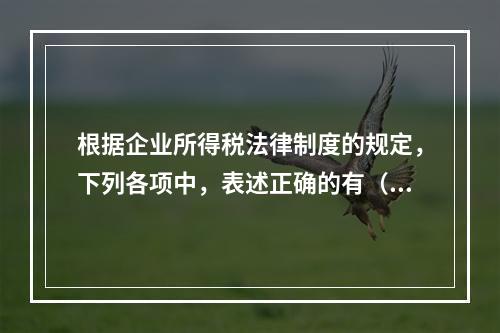 根据企业所得税法律制度的规定，下列各项中，表述正确的有（...